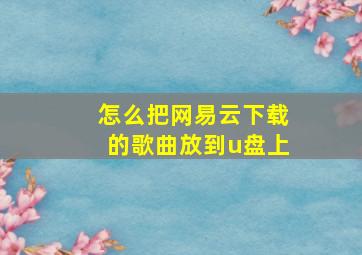 怎么把网易云下载的歌曲放到u盘上